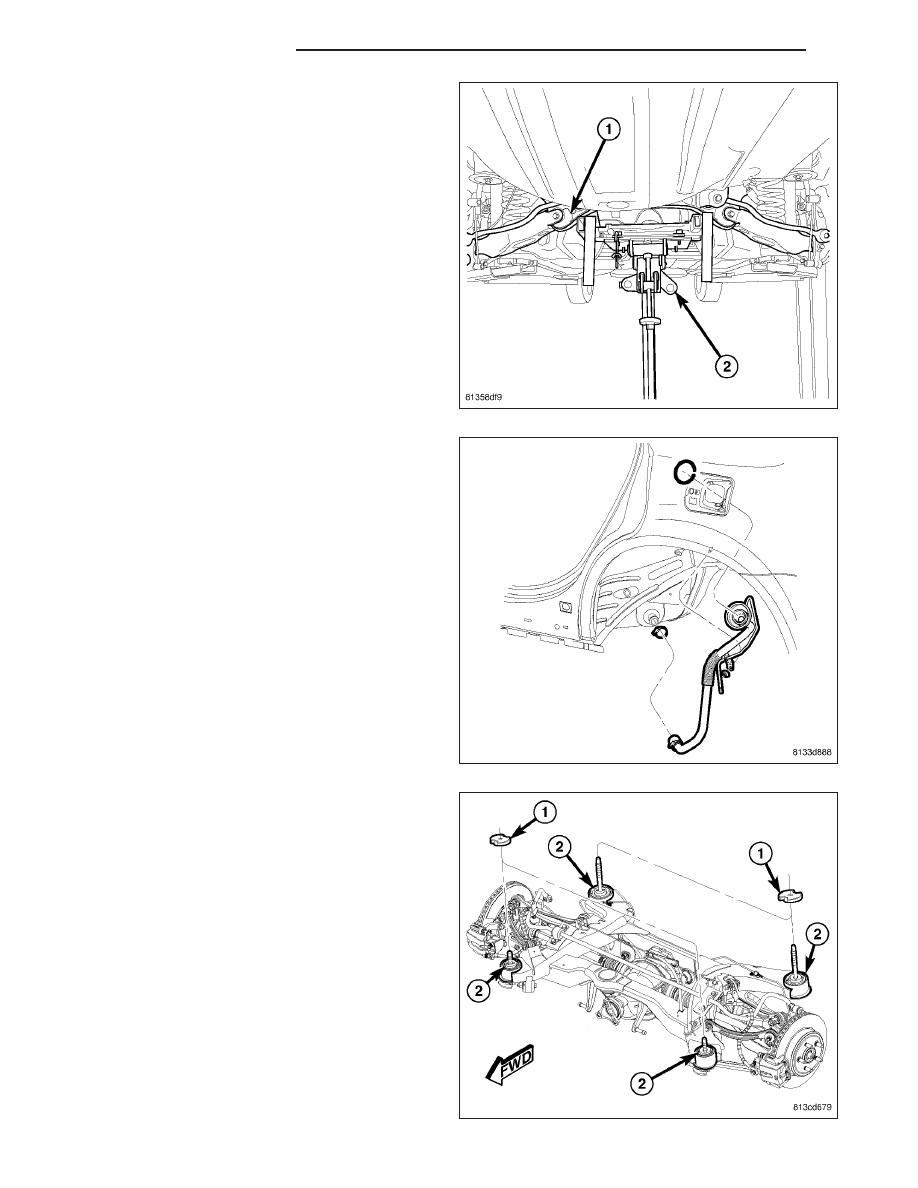 1

2

81358df9

8133d888

1

2

1

2

2

FWD

2

813cd679